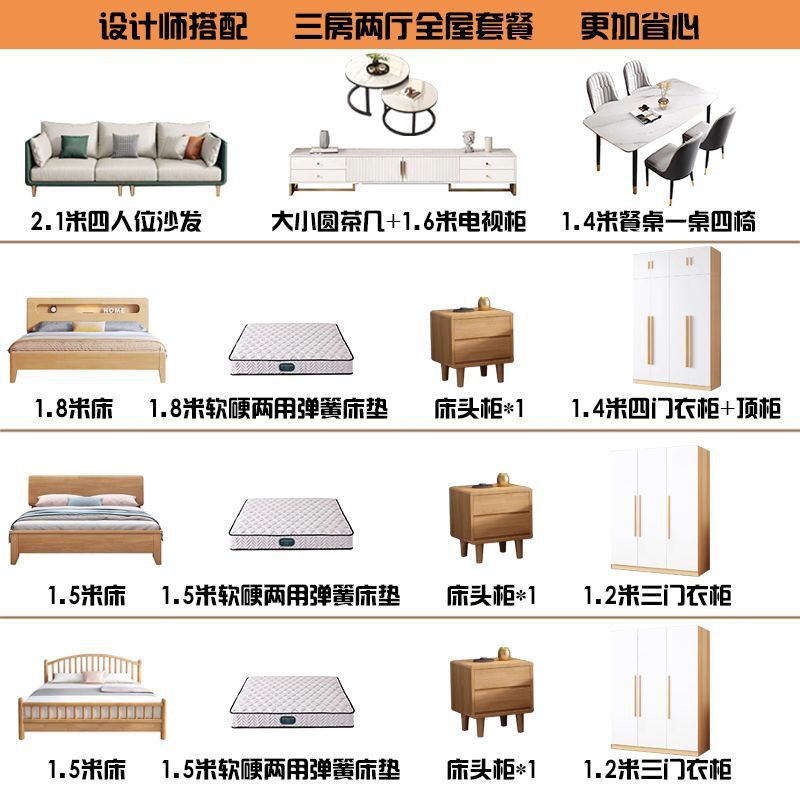 设计师搭配 三房两厅全屋套餐 更加省心

2.1米四人位沙发 大小圆茶几+1.6米电视柜 1.4米餐桌一桌四椅

1.8米床 1.8米软硬两用弹簧床垫 床头柜*1 1.4米四门衣柜+顶柜

1.5米床 1.5米软硬两用弹簧床垫 床头柜*1 1.2米三门衣柜

1.5米床 1.5米软硬两用弹簧床垫 床头柜*1 1.2米三门衣柜